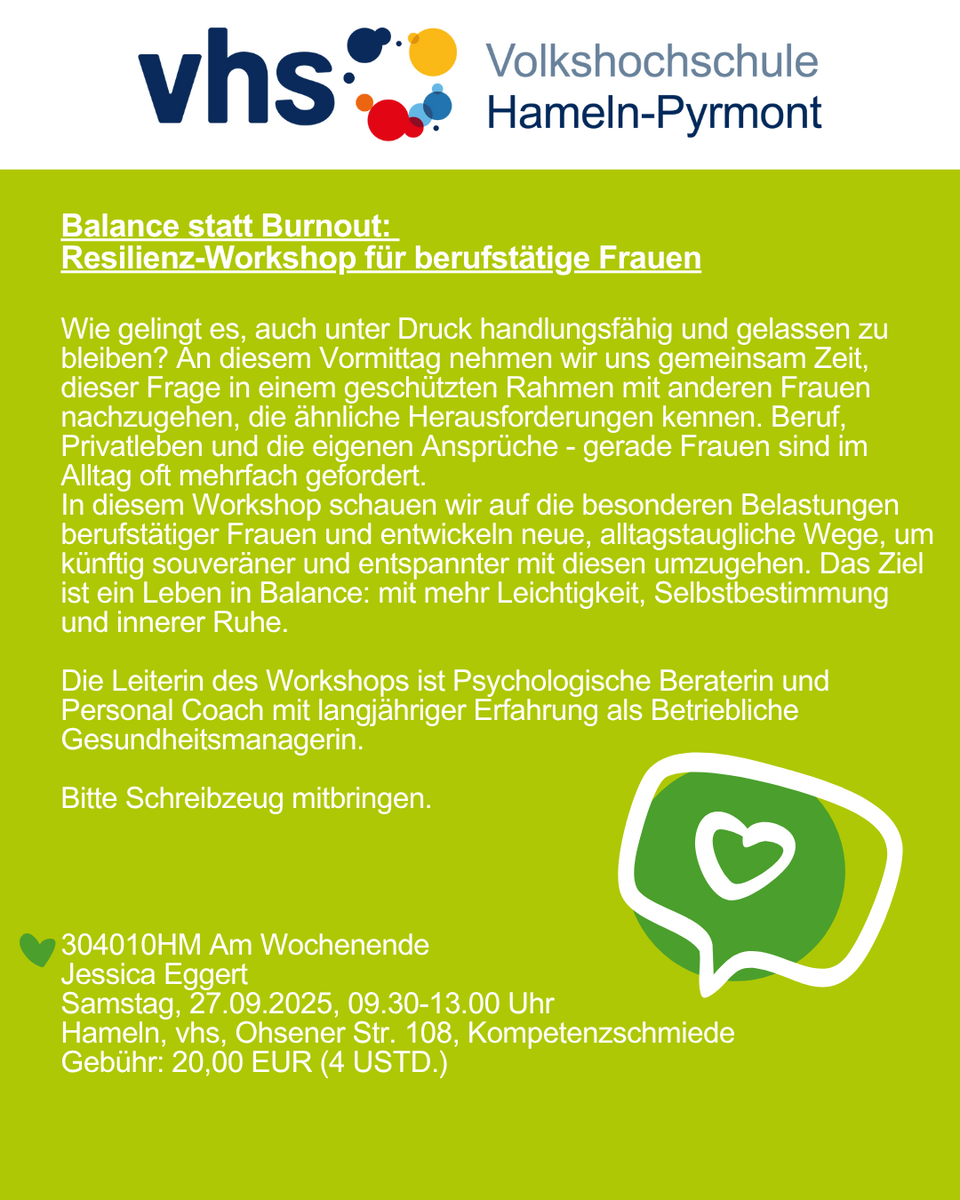 vhs Volkshochschule Hameln-Pyrmont

Balance statt Burnout: Resilienz-Workshop für berufstätige Frauen

Wie gelingt es, auch unter Druck handlungsfähig und gelassen zu bleiben? An diesem Vormittag nehmen wir uns gemeinsam Zeit, dieser Frage in einem geschützten Rahmen mit anderen Frauen nachzugehen, die ähnliche Herausforderungen kennen. Beruf, Privatleben und die eigenen Ansprüche - gerade Frauen sind im Alltag oft mehrfach gefordert.
In diesem Workshop schauen wir auf die besonderen Belastungen berufstätiger Frauen und entwickeln neue, alltagstaugliche Wege, um künftig souveräner und entspannter mit diesen umzugehen. Das Ziel ist ein Leben in Balance: mit mehr Leichtigkeit, Selbstbestimmung und innerer Ruhe.

Die Leiterin des Workshops ist Psychologische Beraterin und Personal Coach mit langjähriger Erfahrung als Betriebliche Gesundheitsmanagerin.

Bitte Schreibzeug mitbringen.

304010HM Am Wochenende
Jessica Eggert
Samstag, 27.09.2025, 09.30-13.00 Uhr
Hameln, vhs, Ohsener Str. 108, Kompetenzschmiede
Gebühr: 20,00 EUR (4 USTD.)